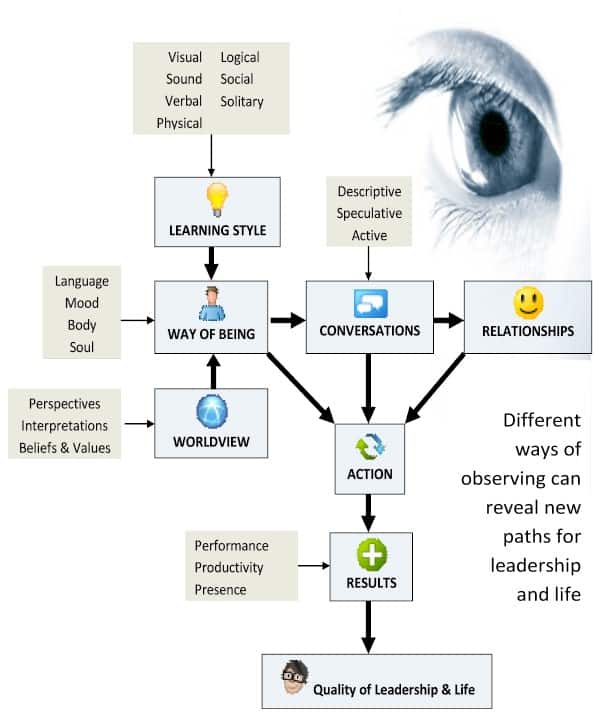 Visual
Sound
Verbal
Physical

Logical
Social
Solitary

LEARNING STYLE

Descriptive
Speculative
Active

Language
Mood
Body
Soul

WAY OF BEING

CONVERSATIONS

RELATIONSHIPS

Perspectives
Interpretations
Beliefs & Values

WORLDVIEW

ACTION

Different ways of observing can reveal new paths for leadership and life

Performance
Productivity
Presence

RESULTS

Quality of Leadership & Life